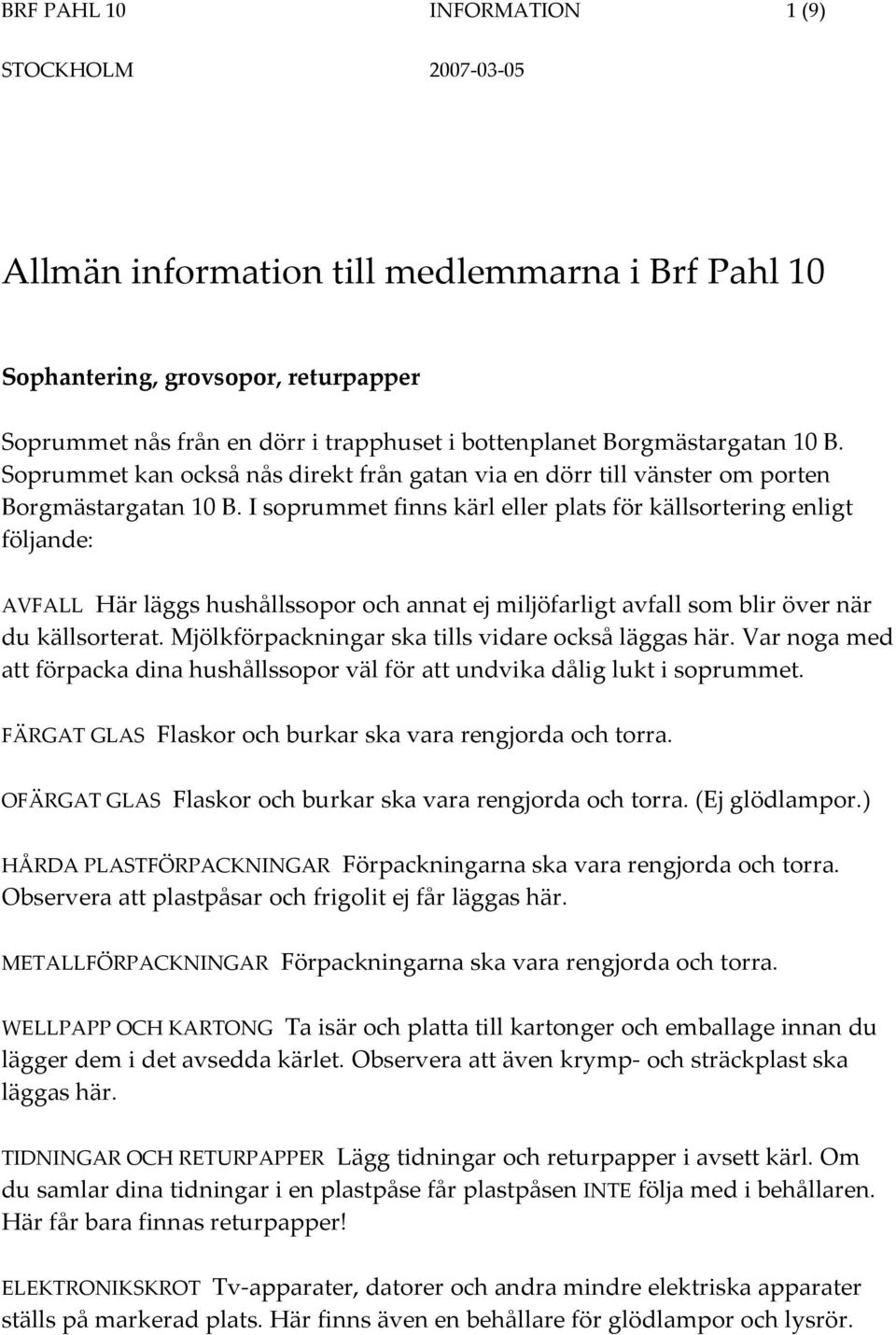 BRF PAHL 10 INFORMATION 1 (9)

STOCKHOLM 2007-03-05

Allmän information till medlemmarna i Brf Pahl 10

Sophantering, grovsopor, returpapper

Soprummet nås från en dörr i trapphuset i bottenplanet Borgmästargatan 10 B. Soprummet kan också nås direkt från gatan via en dörr till vänster om porten Borgmästargatan 10 B. I soprummet finns kärl eller plats för källsortering enligt följande:

AVFALL Här läggs hushållssopor och annat ej miljöfarligt avfall som blir över när du källsorterat. Mjölkförpackningar ska tills vidare också läggas här. Var noga med att förpacka dina hushållssopor väl för att undvika dålig lukt i soprummet.

FÄRGAT GLAS Flaskor och burkar ska vara rengjorda och torra.

OFÄRGAT GLAS Flaskor och burkar ska vara rengjorda och torra. (Ej glödlampor.)

HÅRDA PLASTFÖRPACKNINGAR Förpackningarna ska vara rengjorda och torra. Observera att plastpåsar och frigolit ej får läggas här.

METALLFÖRPACKNINGAR Förpackningarna ska vara rengjorda och torra.

WELLPAPP OCH KARTONG Ta isär och platta till kartonger och emballage innan du lägger dem i det avsedda kärlet. Observera att även krymp- och sträckplast ska läggas här.

TIDNINGAR OCH RETURPAPPER Lägg tidningar och returpapper i avsett kärl. Om du samlar dina tidningar i en plastpåse får plastpåsen INTE följa med i behållaren. Här får bara finnas returpapper!

ELEKTRONIKSKROT Tv-apparater, datorer och andra mindre elektriska apparater ställs på markerad plats. Här finns även en behållare för glödlampor och lysrör.